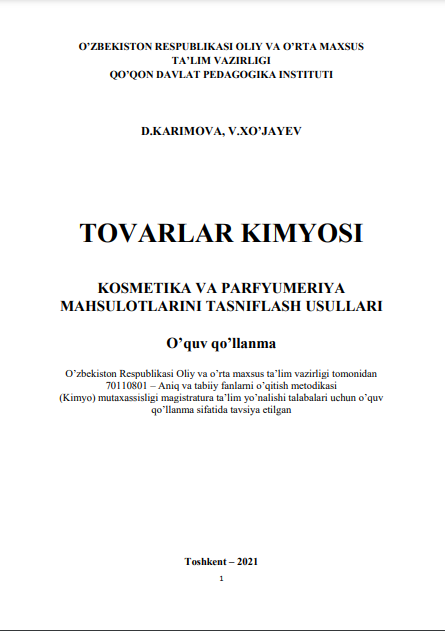 O’ZBEKISTON RESPUBLIKASI OLIY VA O’RTA MAXSUS
TA’LIM VAZIRLIGI
QO’QON DAVLAT PEDAGOGIKA INSTITUTI

D.KARIMOVA, V.XO’JAYEV

TOVARLAR KIMYOSI

KOSMETIKA VA PARFYUMERIYA
MAHSULOTLARINI TASNIFLASH USULLARI

O’quv qo’llanma

O’zbekiston Respublikasi Oliy va o’rta maxsus ta’lim vazirligi tomonidan 70110801 – Aniq va tabiiy fanlarni o’qitish metodikasi (Kimyo) mutaxassisligi magistratura ta’lim yo’nalishi talabalari uchun o’quv qo’llanma sifatida tavsiya etilgan

Toshkent – 2021

1